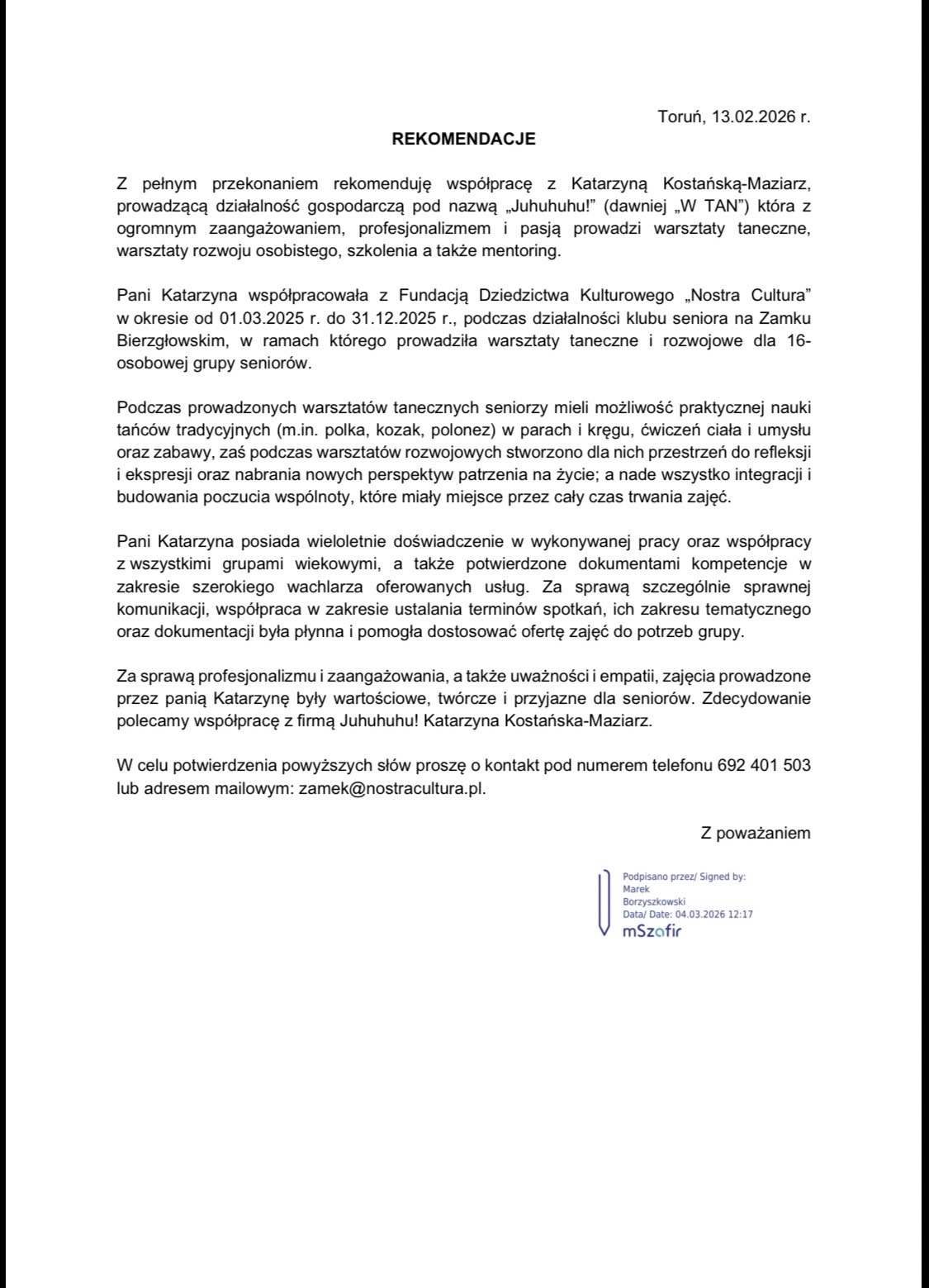 Toruń, 13.02.2026 r.

REKOMENDACJE

Z pełnym przekonaniem rekomenduję współpracę z Katarzyną Kostańską-Maziarz, prowadzącą działalność gospodarczą pod nazwą „Juhuhuhu!" (dawniej „W TAN") która z ogromnym zaangażowaniem, profesjonalizmem i pasją prowadzi warsztaty taneczne, warsztaty rozwoju osobistego, szkolenia a także mentoring.

Pani Katarzyna współpracowała z Fundacją Dziedzictwa Kulturowego „Nostra Cultura" w okresie od 01.03.2025 r. do 31.12.2025 r., podczas działalności klubu seniora na Zamku Bierzgłowskim, w ramach którego prowadziła warsztaty taneczne i rozwojowe dla 16-osobowej grupy seniorów.

Podczas prowadzonych warsztatów tanecznych seniorzy mieli możliwość praktycznej nauki tańców tradycyjnych (m.in. polka, kozak, polonez) w parach i kręgu, ćwiczeń ciała i umysłu oraz zabawy, zaś podczas warsztatów rozwojowych stworzono dla nich przestrzeń do refleksji i ekspresji oraz nabrania nowych perspektyw patrzenia na życie; a nade wszystko integracji i budowania poczucia wspólnoty, które miały miejsce przez cały czas trwania zajęć.

Pani Katarzyna posiada wieloletnie doświadczenie w wykonywanej pracy oraz współpracy z wszystkimi grupami wiekowymi, a także potwierdzone dokumentami kompetencje w zakresie szerokiego wachlarza oferowanych usług. Za sprawą szczególnie sprawnej komunikacji, współpraca w zakresie ustalania terminów spotkań, ich zakresu tematycznego oraz dokumentacji była płynna i pomogła dostosować ofertę zajęć do potrzeb grupy.

Za sprawą profesjonalizmu i zaangażowania, a także uważności i empatii, zajęcia prowadzone przez panią Katarzynę były wartościowe, twórcze i przyjazne dla seniorów. Zdecydowanie polecamy współpracę z firmą Juhuhuhu! Katarzyna Kostańska-Maziarz.

W celu potwierdzenia powyższych słów proszę o kontakt pod numerem telefonu 692 401 503 lub adresem mailowym: zamek@nostracultura.pl.

Z poważaniem

Podpisano przez/ Signed by:
Marek Borzyszkowski
Data/ Date: 04.03.2026 12:17
mSzafir